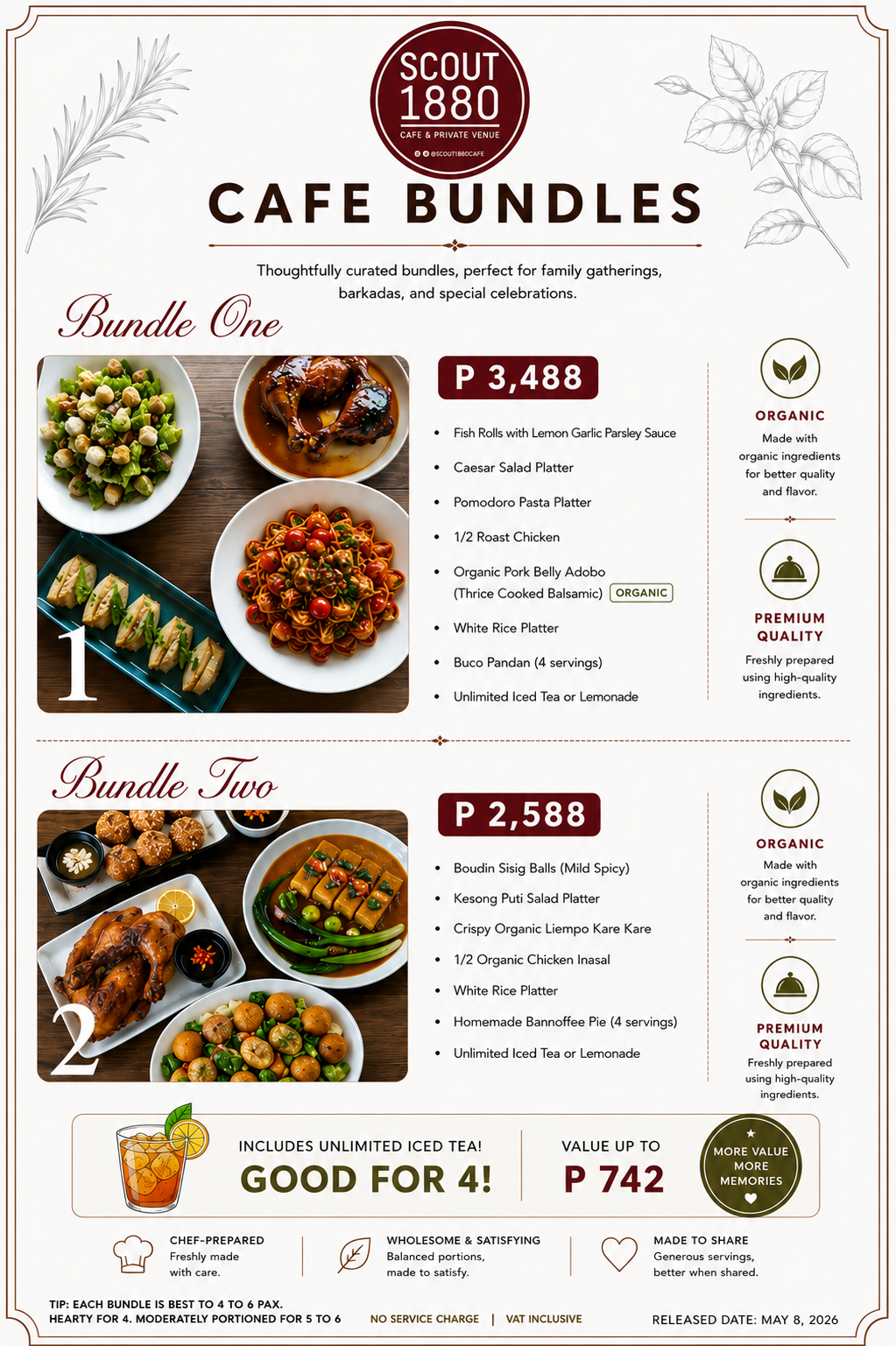 SCOUT 1880
CAFE & PRIVATE VENUE
@SCOUT1880CAFE

CAFE BUNDLES

Thoughtfully curated bundles, perfect for family gatherings, barkadas, and special celebrations.

Bundle One

1

P 3,488

• Fish Rolls with Lemon Garlic Parsley Sauce
• Caesar Salad Platter
• Pomodoro Pasta Platter
• 1/2 Roast Chicken
• Organic Pork Belly Adobo (Thrice Cooked Balsamic) ORGANIC
• White Rice Platter
• Buco Pandan (4 servings)
• Unlimited Iced Tea or Lemonade

ORGANIC
Made with organic ingredients for better quality and flavor.

PREMIUM QUALITY
Freshly prepared using high-quality ingredients.

Bundle Two

2

P 2,588

• Boudin Sisig Balls (Mild Spicy)
• Kesong Puti Salad Platter
• Crispy Organic Liempo Kare Kare
• 1/2 Organic Chicken Inasal
• White Rice Platter
• Homemade Bannoffee Pie (4 servings)
• Unlimited Iced Tea or Lemonade

ORGANIC
Made with organic ingredients for better quality and flavor.

PREMIUM QUALITY
Freshly prepared using high-quality ingredients.

INCLUDES UNLIMITED ICED TEA!
GOOD FOR 4!

VALUE UP TO
P 742

MORE VALUE MORE MEMORIES

CHEF-PREPARED
Freshly made with care.

WHOLESOME & SATISFYING
Balanced portions, made to satisfy.

MADE TO SHARE
Generous servings, better when shared.

TIP: EACH BUNDLE IS BEST TO 4 TO 6 PAX.
HEARTY FOR 4. MODERATELY PORTIONED FOR 5 TO 6

NO SERVICE CHARGE | VAT INCLUSIVE

RELEASED DATE: MAY 8, 2026